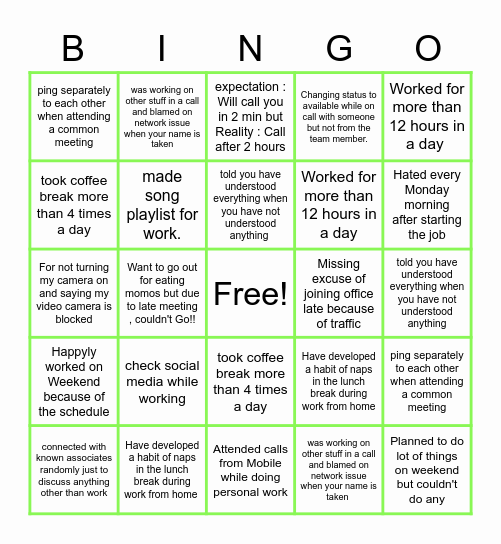 | B | I | N | G | O |
|---|---|---|---|---|
| ping separately to each other when attending a common meeting | was working on other stuff in a call and blamed on network issue when your name is taken | expectation : Will call you in 2 min but Reality : Call after 2 hours | Changing status to available while on call with someone but not from the team member. | Worked for more than 12 hours in a day |
| took coffee break more than 4 times a day | made song playlist for work. | told you have understood everything when you have not understood anything | Worked for more than 12 hours in a day | Hated every Monday morning after starting the job |
| For not turning my camera on and saying my video camera is blocked | Want to go out for eating momos but due to late meeting , couldn't Go!! | Free! | Missing excuse of joining office late because of traffic | told you have understood everything when you have not understood anything |
| Happyly worked on Weekend because of the schedule | check social media while working | took coffee break more than 4 times a day | Have developed a habit of naps in the lunch break during work from home | ping separately to each other when attending a common meeting |
| connected with known associates randomly just to discuss anything other than work | Have developed a habit of naps in the lunch break during work from home | Attended calls from Mobile while doing personal work | was working on other stuff in a call and blamed on network issue when your name is taken | Planned to do lot of things on weekend but couldn't do any |